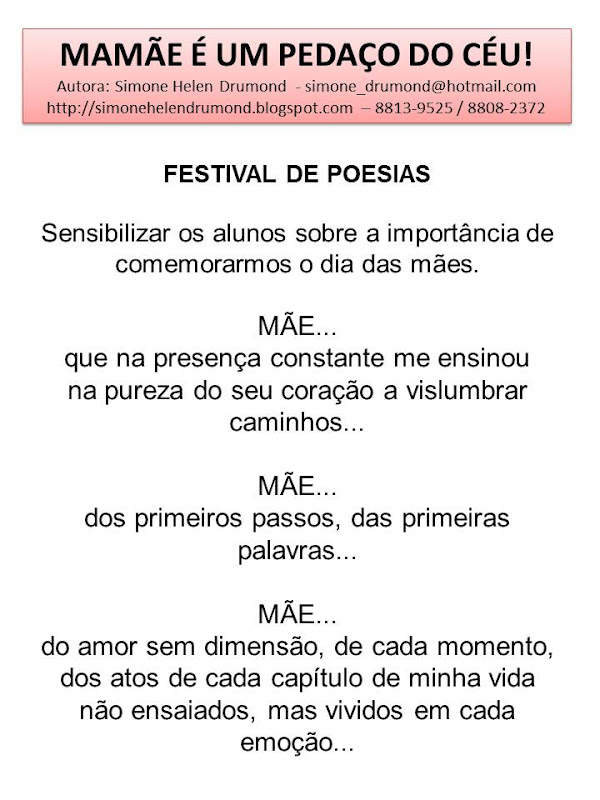 MAMÃE É UM PEDAÇO DO CÉU!
Autora: Simone Helen Drumond - simone_drumond@hotmail.com
http://simonehelendrumond.blogspot.com – 8813-9525 / 8808-2372

FESTIVAL DE POESIAS

Sensibilizar os alunos sobre a importância de comemorarmos o dia das mães.

MÃE...
que na presença constante me ensinou na pureza do seu coração a vislumbrar caminhos...

MÃE...
dos primeiros passos, das primeiras palavras...

MÃE...
do amor sem dimensão, de cada momento, dos atos de cada capítulo de minha vida não ensaiados, mas vividos em cada emoção...